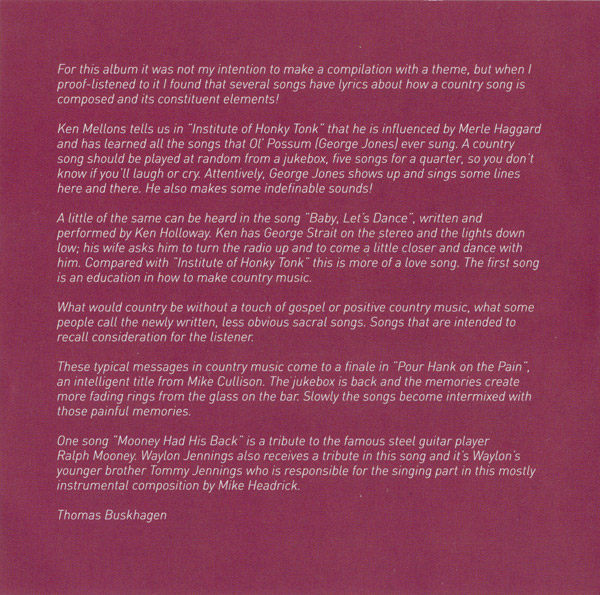 For this album it was not my intention to make a compilation with a theme, but when I proof-listened to it I found that several songs have lyrics about how a country song is composed and its constituent elements!

Ken Mellons tells us in "Institute of Honky Tonk" that he is influenced by Merle Haggard and has learned all the songs that Ol' Possum (George Jones) ever sung. A country song should be played at random from a jukebox, five songs for a quarter, so you don't know if you'll laugh or cry. Attentively, George Jones shows up and sings some lines here and there. He also makes some indefinable sounds!

A little of the same can be heard in the song "Baby, Let's Dance", written and performed by Ken Holloway. Ken has George Strait on the stereo and the lights down low; his wife asks him to turn the radio up and to come a little closer and dance with him. Compared with "Institute of Honky Tonk" this is more of a love song. The first song is an education in how to make country music.

What would country be without a touch of gospel or positive country music, what some people call the newly written, less obvious sacral songs. Songs that are intended to recall consideration for the listener.

These typical messages in country music come to a finale in "Pour Hank on the Pain", an intelligent title from Mike Cullison. The jukebox is back and the memories create more fading rings from the glass on the bar. Slowly the songs become intermixed with those painful memories.

One song "Mooney Had His Back" is a tribute to the famous steel guitar player Ralph Mooney. Waylon Jennings also receives a tribute in this song and it's Waylon's younger brother Tommy Jennings who is responsible for the singing part in this mostly instrumental composition by Mike Headrick.

Thomas Buskhagen